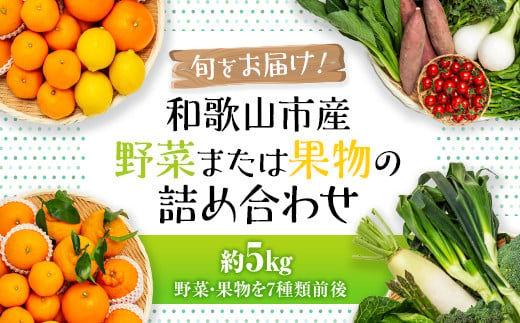 旬をお届け!

和歌山市産
野菜または果物の
詰め合わせ

約5kg
野菜・果物を7種類前後